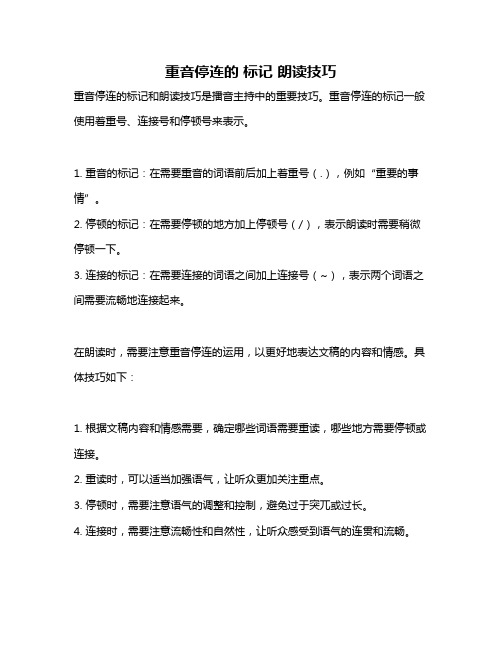 重音停连的 标记 朗读技巧

重音停连的标记和朗读技巧是播音主持中的重要技巧。重音停连的标记一般使用着重号、连接号和停顿号来表示。

1. 重音的标记：在需要重音的词语前后加上着重号（.），例如“重要的事情”。

2. 停顿的标记：在需要停顿的地方加上停顿号（/），表示朗读时需要稍微停顿一下。

3. 连接的标记：在需要连接的词语之间加上连接号（~），表示两个词语之间需要流畅地连接起来。

在朗读时，需要注意重音停连的运用，以更好地表达文稿的内容和情感。具体技巧如下：

1. 根据文稿内容和情感需要，确定哪些词语需要重读，哪些地方需要停顿或连接。

2. 重读时，可以适当加强语气，让听众更加关注重点。

3. 停顿时，需要注意语气的调整和控制，避免过于突兀或过长。

4. 连接时，需要注意流畅性和自然性，让听众感受到语气的连贯和流畅。